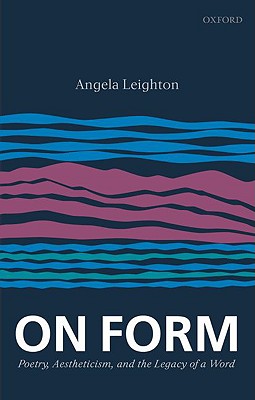 OXFORD

Angela Leighton

ON FORM

Poetry, Aestheticism, and the Legacy of a Word